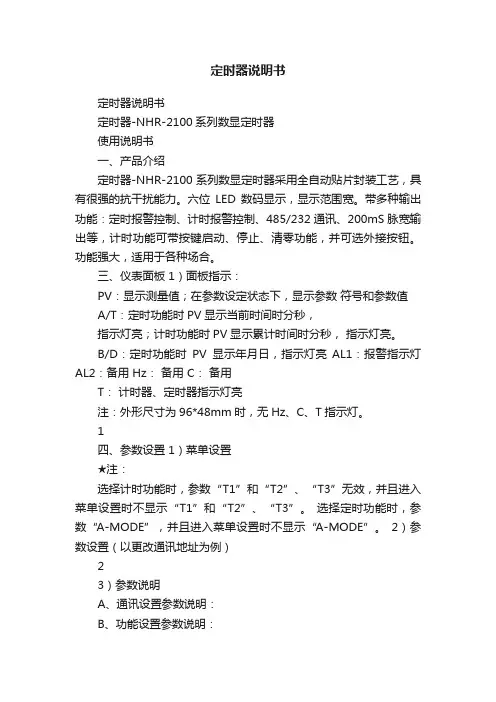 定时器说明书

定时器说明书

定时器-NHR-2100 系列数显定时器

使用说明书

一、产品介绍

定时器-NHR-2100 系列数显定时器采用全自动贴片封装工艺，具有很强的抗干扰能力。六位 LED 数码显示，显示范围宽。带多种输出功能：定时报警控制、计时报警控制、485/232 通讯、200mS 脉宽输出等，计时功能可带按键启动、停止、清零功能，并可选外接按钮。功能强大，适用于各种场合。

三、仪表面板 1）面板指示：

PV：显示测量值；在参数设定状态下，显示参数 符号和参数值

A/T：定时功能时 PV 显示当前时间时分秒，

指示灯亮；计时功能时 PV 显示累计时间时分秒， 指示灯亮。

B/D：定时功能时 PV 显示年月日，指示灯亮 AL1：报警指示灯 AL2：备用 Hz： 备用 C： 备用

T： 计时器、定时器指示灯亮

注：外形尺寸为 96*48mm 时，无 Hz、C、T 指示灯。

1

四、参数设置 1）菜单设置

★注：

选择计时功能时，参数“T1”和“T2”、“T3”无效，并且进入菜单设置时不显示“T1”和“T2”、“T3”。 选择定时功能时，参数“A-MODE”，并且进入菜单设置时不显示“A-MODE”。 2）参数设置（以更改通讯地址为例）

2

3）参数说明

A、通讯设置参数说明：

B、功能设置参数说明：